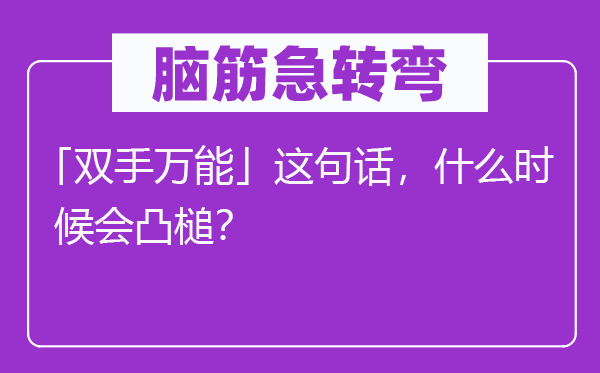 脑筋急转弯

「双手万能」这句话，什么时候会凸槌?